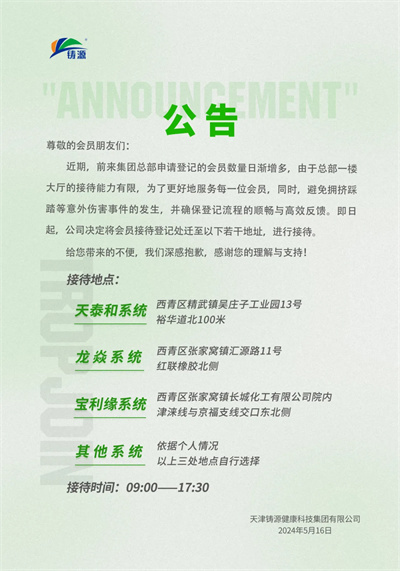 铸源

"ANNOUNCEMENT"

公告

尊敬的会员朋友们：

近期，前来集团总部申请登记的会员数量日渐增多，由于总部一楼大厅的接待能力有限，为了更好地服务每一位会员，同时，避免拥挤踩踏等意外伤害事件的发生，并确保登记流程的顺畅与高效反馈。即日起，公司决定将会员接待登记处迁至以下若干地址，进行接待。

给您带来的不便，我们深感抱歉，感谢您的理解与支持！

TROP JOIN

接待地点：

天泰和系统　西青区精武镇吴庄子工业园13号 裕华道北100米

龙焱系统　西青区张家窝镇汇源路11号 红联橡胶北侧

宝利缘系统　西青区张家窝镇长城化工有限公司院内 津涞线与京福支线交口东北侧

其他系统　依据个人情况 以上三处地点自行选择

接待时间：09:00——17:30

天津铸源健康科技集团有限公司
2024年5月16日